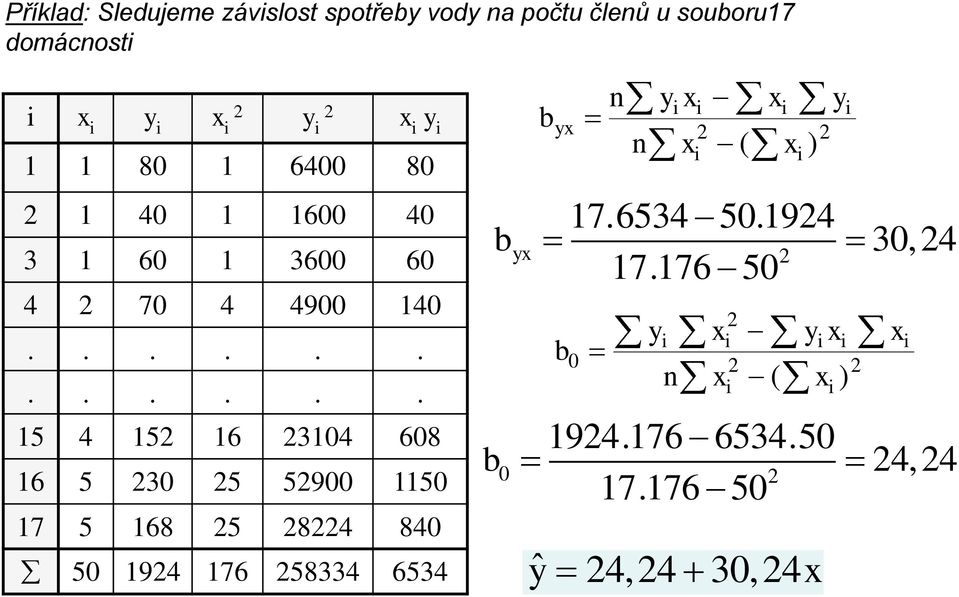 Příklad: Sledujeme závislost spotřeby vody na počtu členů u souboru17 domácnosti

| i | $x_i$ | $y_i$ | $x_i^2$ | $y_i^2$ | $x_i y_i$ |
|---|---|---|---|---|---|
| 1 | 1 | 80 | 1 | 6400 | 80 |
| 2 | 1 | 40 | 1 | 1600 | 40 |
| 3 | 1 | 60 | 1 | 3600 | 60 |
| 4 | 2 | 70 | 4 | 4900 | 140 |
| . | . | . | . | . | . |
| . | . | . | . | . | . |
| 15 | 4 | 152 | 16 | 23104 | 608 |
| 16 | 5 | 230 | 25 | 52900 | 1150 |
| 17 | 5 | 168 | 25 | 28224 | 840 |
| $\sum$ | 50 | 1924 | 176 | 258334 | 6534 |

$b_{yx} = \frac{n\sum y_i x_i - \sum x_i \sum y_i}{n\sum x_i^2 - (\sum x_i)^2}$

$b_{yx} = \frac{17.6534 - 50.1924}{17.176 - 50^2} = 30,24$

$b_0 = \frac{\sum y_i \sum x_i^2 - \sum y_i x_i \sum x_i}{n\sum x_i^2 - (\sum x_i)^2}$

$b_0 = \frac{1924.176 - 6534.50}{17.176 - 50^2} = 24,24$

$\hat{y} = 24,24 + 30,24x$